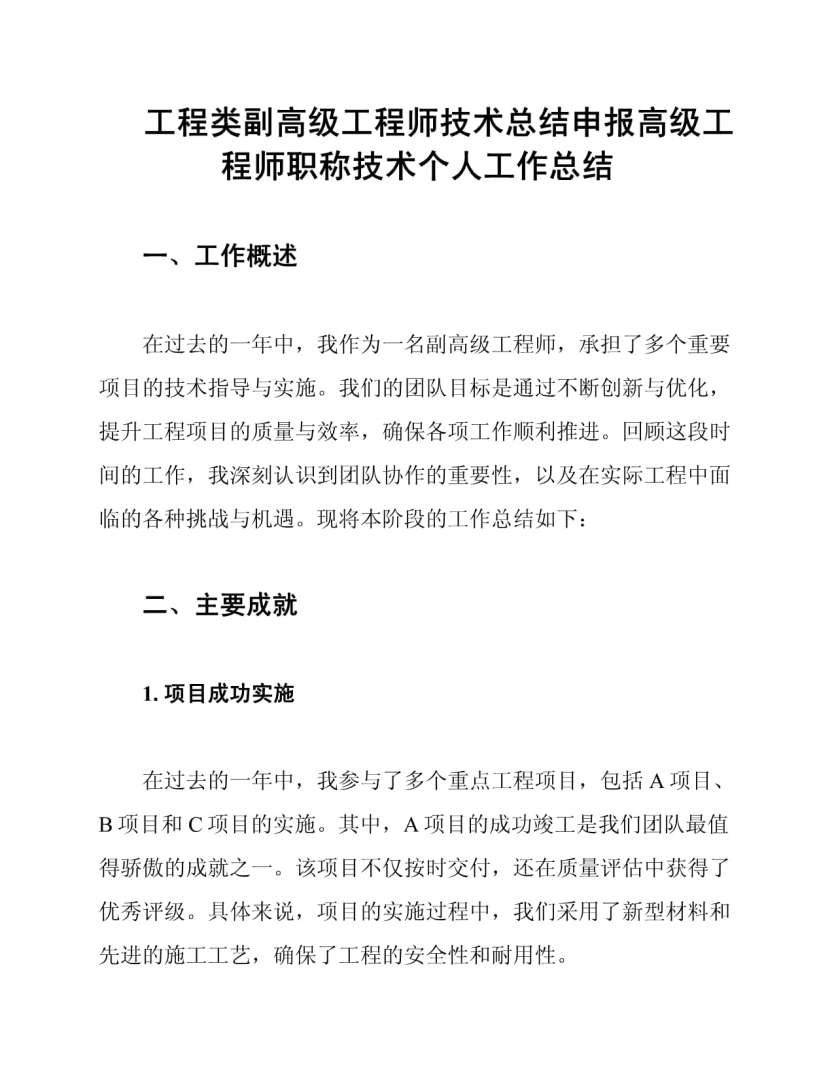 工程类副高级工程师技术总结申报高级工程师职称技术个人工作总结

一、工作概述

在过去的一年中，我作为一名副高级工程师，承担了多个重要项目的技术指导与实施。我们的团队目标是通过不断创新与优化，提升工程项目的质量与效率，确保各项工作顺利推进。回顾这段时间的工作，我深刻认识到团队协作的重要性，以及在实际工程中面临的各种挑战与机遇。现将本阶段的工作总结如下：

二、主要成就

1. 项目成功实施

在过去的一年中，我参与了多个重点工程项目，包括 A 项目、B 项目和 C 项目的实施。其中，A 项目的成功竣工是我们团队最值得骄傲的成就之一。该项目不仅按时交付，还在质量评估中获得了优秀评级。具体来说，项目的实施过程中，我们采用了新型材料和先进的施工工艺，确保了工程的安全性和耐用性。